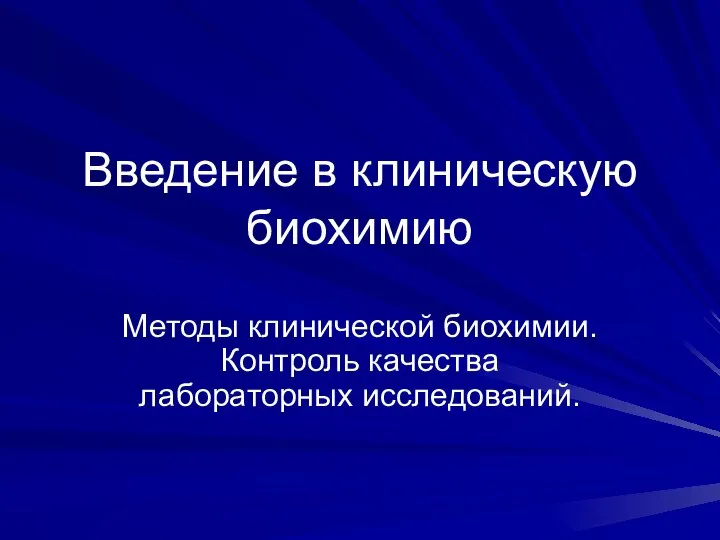 Введение в клиническую биохимию

Методы клинической биохимии. Контроль качества лабораторных исследований.